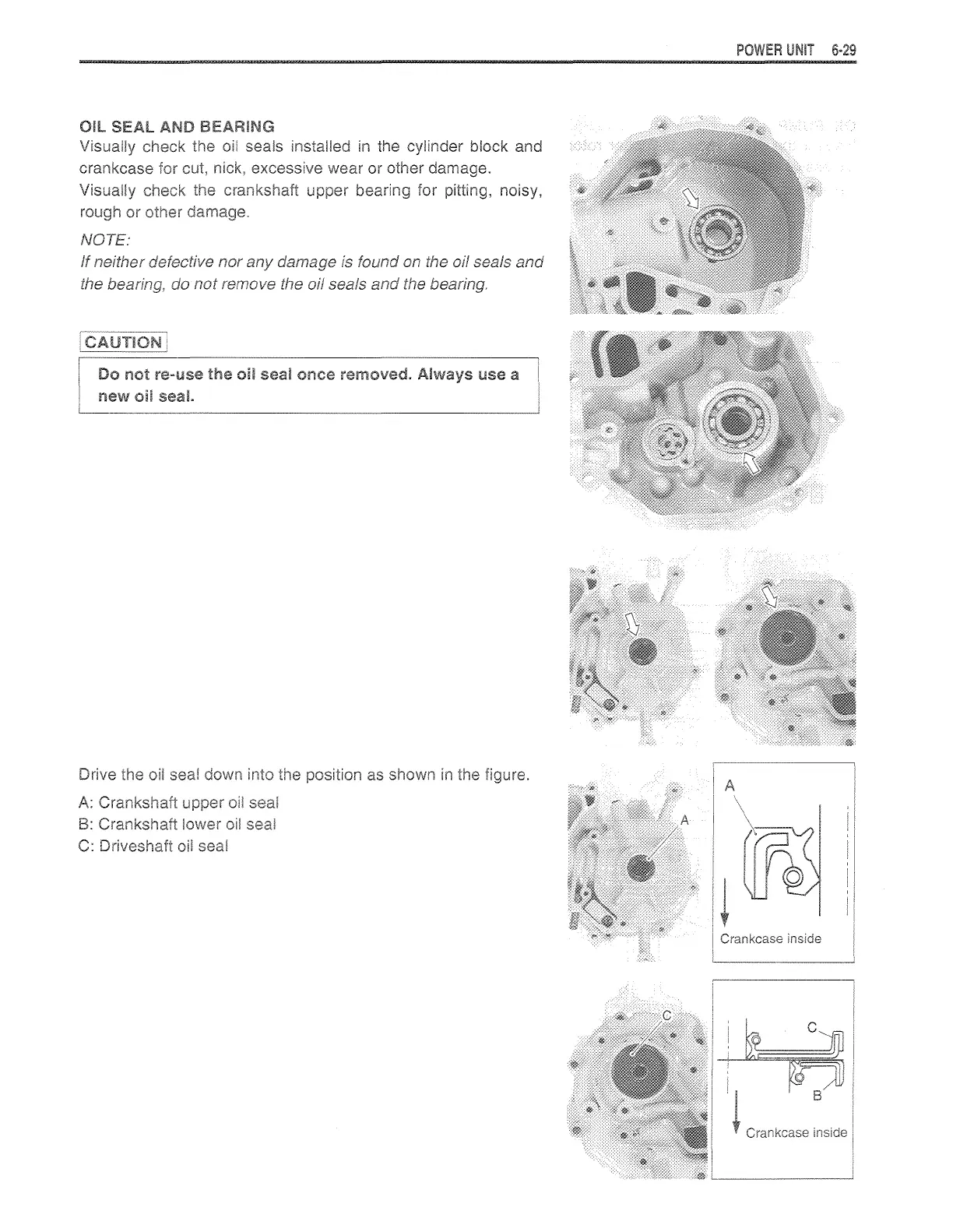 POWER UNIT 6-29

OIL SEAL AND BEARING
Visually check the oil seals installed in the cylinder block and crankcase for cut, nick, excessive wear or other damage.
Visually check the crankshaft upper bearing for pitting, noisy, rough or other damage.

NOTE:
If neither defective nor any damage is found on the oil seals and the bearing, do not remove the oil seals and the bearing.

CAUTION

Do not re-use the oil seal once removed. Always use a new oil seal.

Drive the oil seal down into the position as shown in the figure.

A: Crankshaft upper oil seal
B: Crankshaft lower oil seal
C: Driveshaft oil seal

A

A

Crankcase inside

C

C

B

Crankcase inside